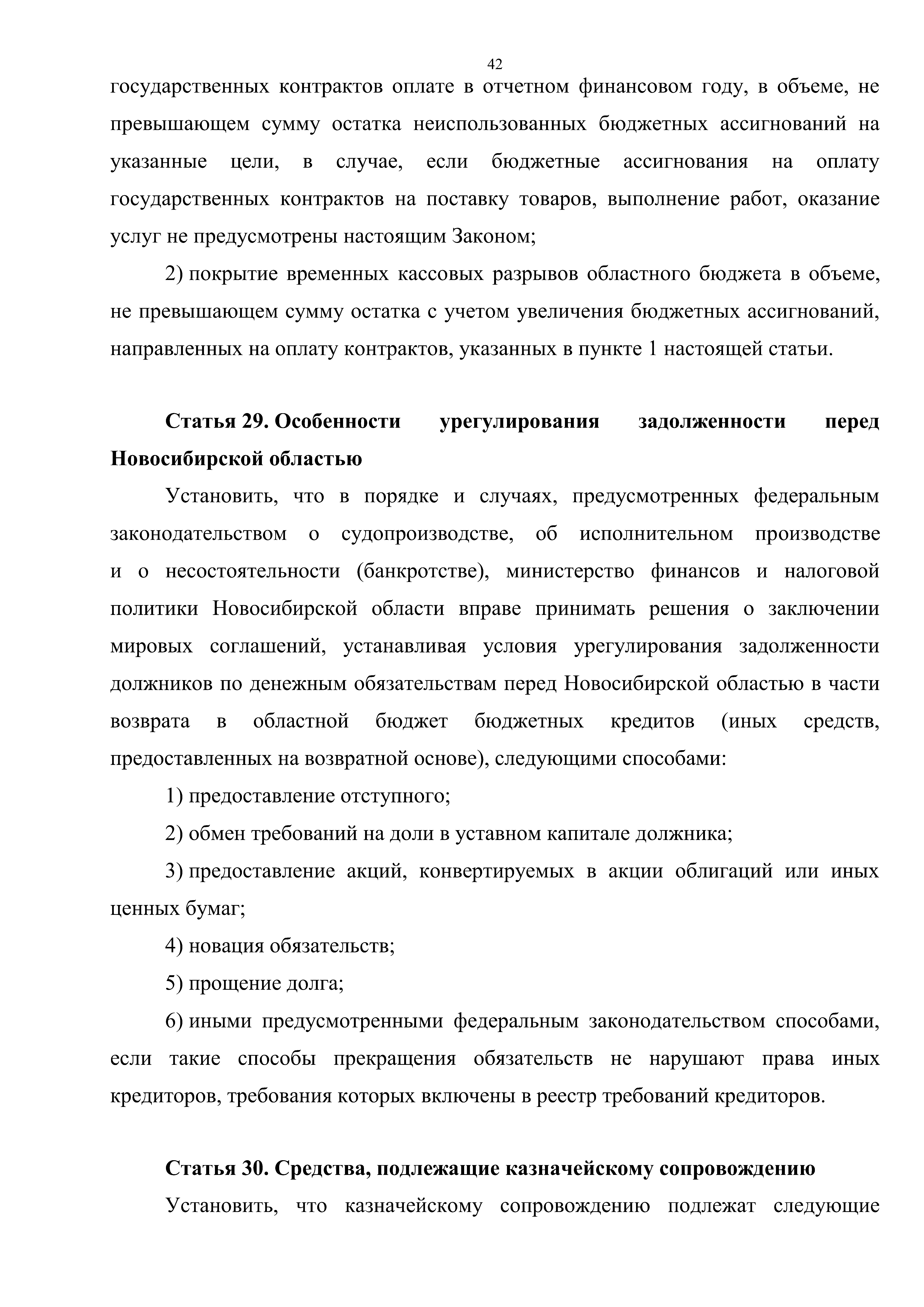 42

государственных контрактов оплате в отчетном финансовом году, в объеме, не превышающем сумму остатка неиспользованных бюджетных ассигнований на указанные цели, в случае, если бюджетные ассигнования на оплату государственных контрактов на поставку товаров, выполнение работ, оказание услуг не предусмотрены настоящим Законом;

2) покрытие временных кассовых разрывов областного бюджета в объеме, не превышающем сумму остатка с учетом увеличения бюджетных ассигнований, направленных на оплату контрактов, указанных в пункте 1 настоящей статьи.

Статья 29. Особенности урегулирования задолженности перед Новосибирской областью

Установить, что в порядке и случаях, предусмотренных федеральным законодательством о судопроизводстве, об исполнительном производстве и о несостоятельности (банкротстве), министерство финансов и налоговой политики Новосибирской области вправе принимать решения о заключении мировых соглашений, устанавливая условия урегулирования задолженности должников по денежным обязательствам перед Новосибирской областью в части возврата в областной бюджет бюджетных кредитов (иных средств, предоставленных на возвратной основе), следующими способами:

1) предоставление отступного;

2) обмен требований на доли в уставном капитале должника;

3) предоставление акций, конвертируемых в акции облигаций или иных ценных бумаг;

4) новация обязательств;

5) прощение долга;

6) иными предусмотренными федеральным законодательством способами, если такие способы прекращения обязательств не нарушают права иных кредиторов, требования которых включены в реестр требований кредиторов.

Статья 30. Средства, подлежащие казначейскому сопровождению

Установить, что казначейскому сопровождению подлежат следующие